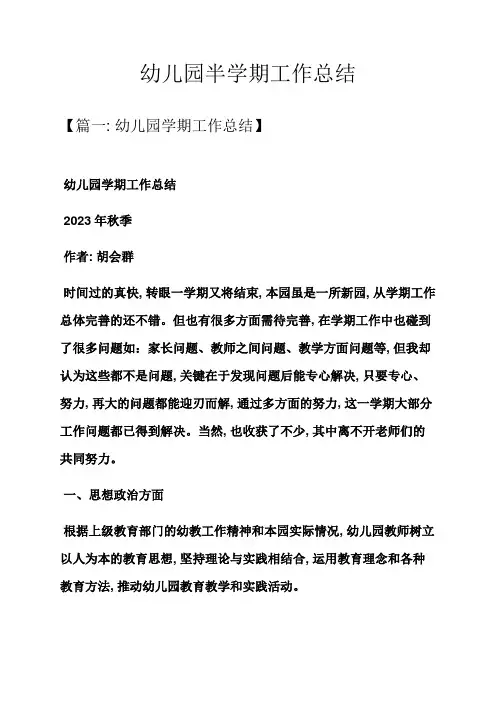 幼儿园半学期工作总结

【篇一: 幼儿园学期工作总结】

幼儿园学期工作总结

2023 年秋季

作者: 胡会群

时间过的真快, 转眼一学期又将结束, 本园虽是一所新园, 从学期工作总体完善的还不错。但也有很多方面需待完善, 在学期工作中也碰到了很多问题如: 家长问题、教师之间问题、教学方面问题等, 但我却认为这些都不是问题, 关键在于发现问题后能专心解决, 只要专心、努力, 再大的问题都能迎刃而解, 通过多方面的努力, 这一学期大部分工作问题都已得到解决。当然, 也收获了不少, 其中离不开老师们的共同努力。

一、思想政治方面

根据上级教育部门的幼教工作精神和本园实际情况, 幼儿园教师树立以人为本的教育思想, 坚持理论与实践相结合, 运用教育理念和各种教育方法, 推动幼儿园教育教学和实践活动。